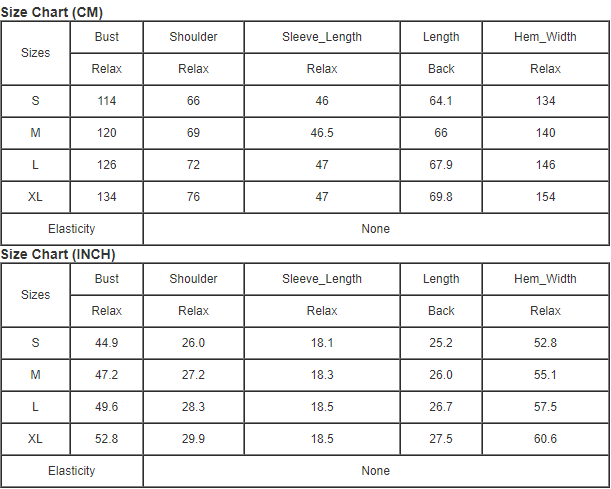 Size Chart (CM)

| Sizes | Bust | Shoulder | Sleeve_Length | Length | Hem_Width |
|---|---|---|---|---|---|
| | Relax | Relax | Relax | Back | Relax |
| S | 114 | 66 | 46 | 64.1 | 134 |
| M | 120 | 69 | 46.5 | 66 | 140 |
| L | 126 | 72 | 47 | 67.9 | 146 |
| XL | 134 | 76 | 47 | 69.8 | 154 |
| Elasticity | | None | | | |

Size Chart (INCH)

| Sizes | Bust | Shoulder | Sleeve_Length | Length | Hem_Width |
|---|---|---|---|---|---|
| | Relax | Relax | Relax | Back | Relax |
| S | 44.9 | 26.0 | 18.1 | 25.2 | 52.8 |
| M | 47.2 | 27.2 | 18.3 | 26.0 | 55.1 |
| L | 49.6 | 28.3 | 18.5 | 26.7 | 57.5 |
| XL | 52.8 | 29.9 | 18.5 | 27.5 | 60.6 |
| Elasticity | | None | | | |